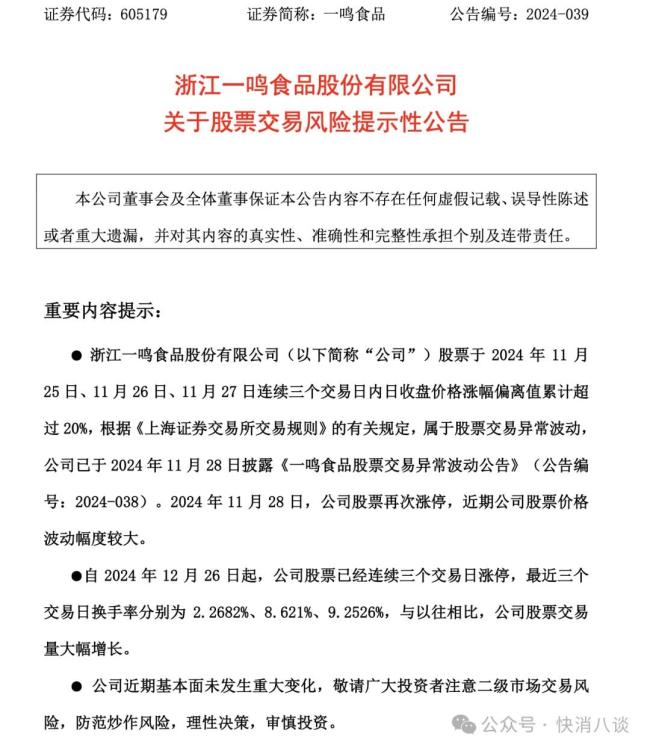 证券代码：605179　　　　证券简称：一鸣食品　　　　公告编号：2024-039

浙江一鸣食品股份有限公司
关于股票交易风险提示性公告

本公司董事会及全体董事保证本公告内容不存在任何虚假记载、误导性陈述或者重大遗漏，并对其内容的真实性、准确性和完整性承担个别及连带责任。

重要内容提示：

● 浙江一鸣食品股份有限公司（以下简称“公司”）股票于 2024 年 11 月 25 日、11 月 26 日、11 月 27 日连续三个交易日内日收盘价格涨幅偏离值累计超过 20%，根据《上海证券交易所交易规则》的有关规定，属于股票交易异常波动，公司已于 2024 年 11 月 28 日披露《一鸣食品股票交易异常波动公告》（公告编号：2024-038）。2024 年 11 月 28 日，公司股票再次涨停，近期公司股票价格波动幅度较大。

●自 2024 年 12 月 26 日起，公司股票已经连续三个交易日涨停，最近三个交易日换手率分别为 2.2682%、8.621%、9.2526%，与以往相比，公司股票交易量大幅增长。

● 公司近期基本面未发生重大变化，敬请广大投资者注意二级市场交易风险，防范炒作风险，理性决策，审慎投资。

公众号 · 快消八谈